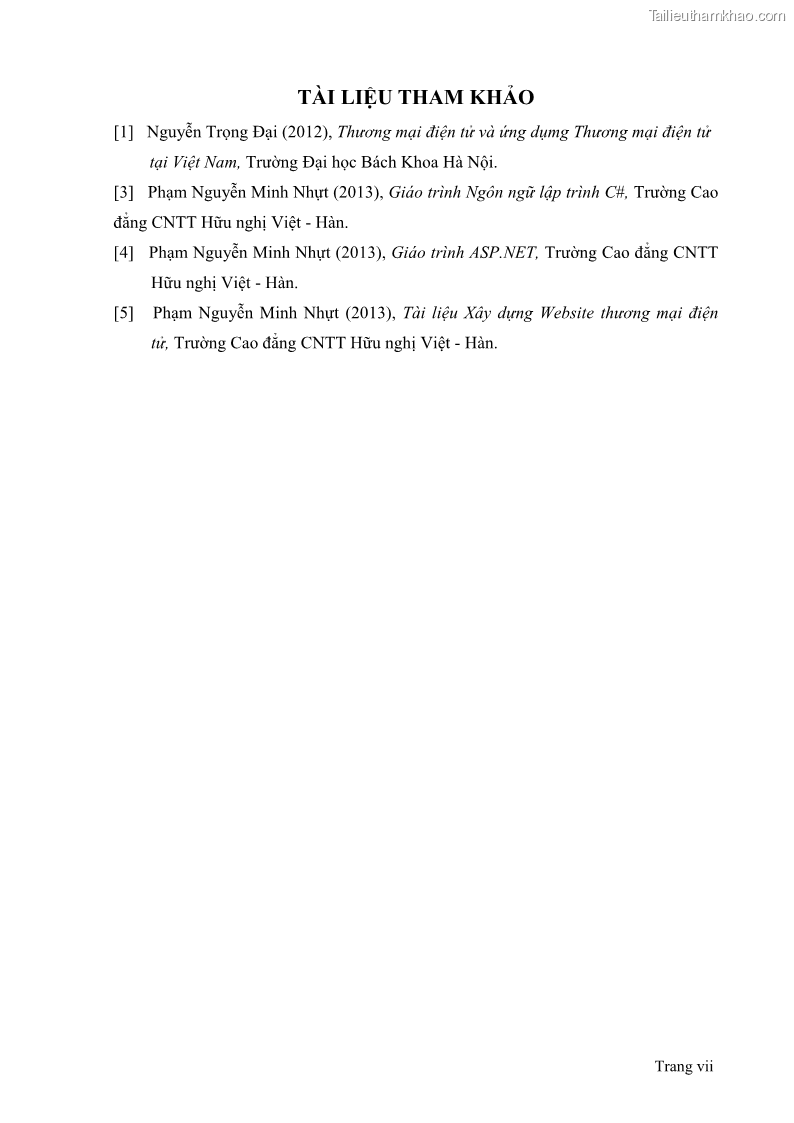 Tailieuthamkhao.com

TÀI LIỆU THAM KHẢO

[1] Nguyễn Trọng Đại (2012), Thương mại điện tử và ứng dụng Thương mại điện tử tại Việt Nam, Trường Đại học Bách Khoa Hà Nội.

[3] Phạm Nguyễn Minh Nhựt (2013), Giáo trình Ngôn ngữ lập trình C#, Trường Cao đẳng CNTT Hữu nghị Việt - Hàn.

[4] Phạm Nguyễn Minh Nhựt (2013), Giáo trình ASP.NET, Trường Cao đẳng CNTT Hữu nghị Việt - Hàn.

[5] Phạm Nguyễn Minh Nhựt (2013), Tài liệu Xây dựng Website thương mại điện tử, Trường Cao đẳng CNTT Hữu nghị Việt - Hàn.

Trang vii